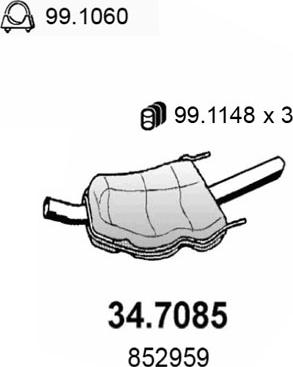 99.1060

99.1148 x 3

34.7085

852959